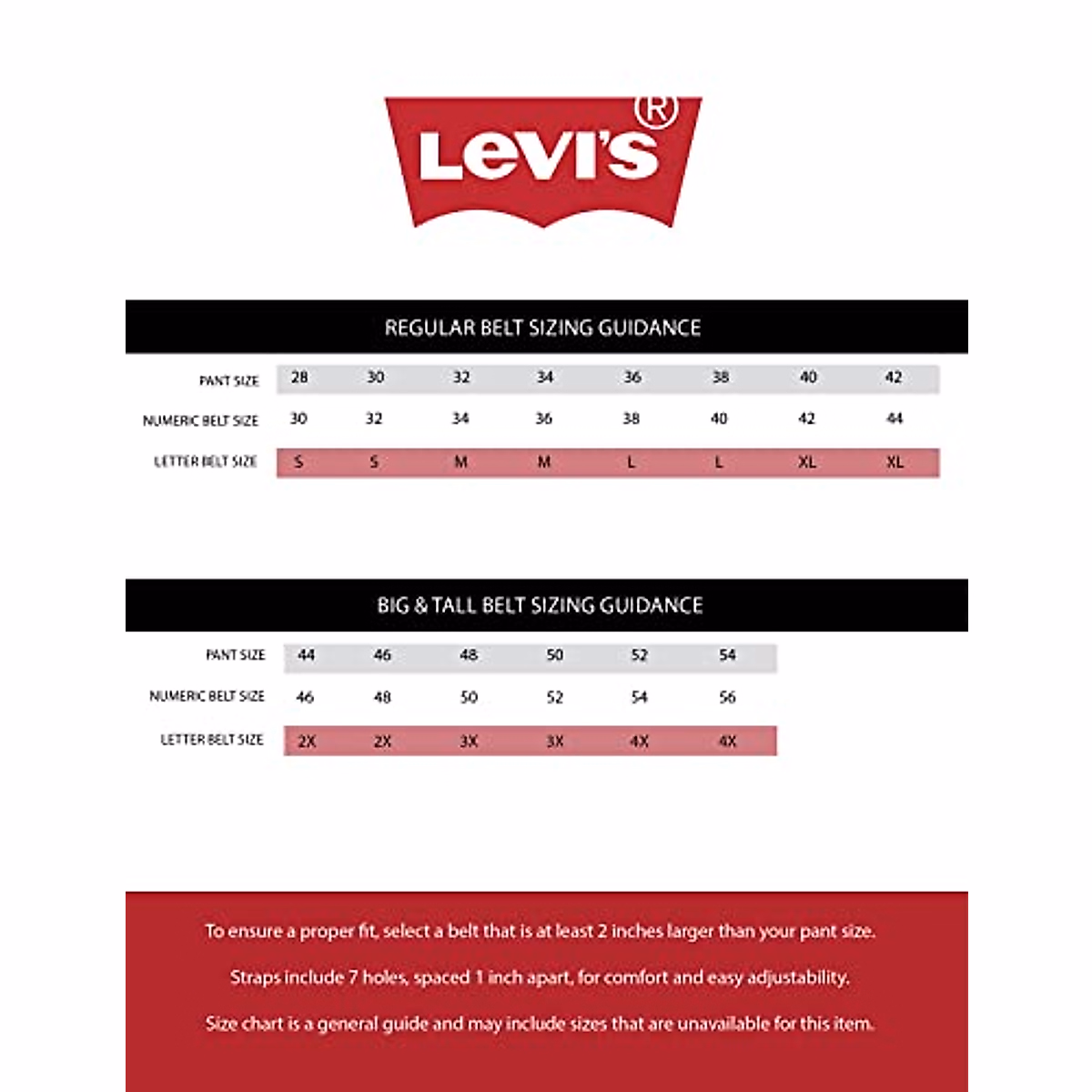 Levi's®

REGULAR BELT SIZING GUIDANCE

| PANT SIZE | 28 | 30 | 32 | 34 | 36 | 38 | 40 | 42 |
|---|---|---|---|---|---|---|---|---|
| NUMERIC BELT SIZE | 30 | 32 | 34 | 36 | 38 | 40 | 42 | 44 |
| LETTER BELT SIZE | S | S | M | M | L | L | XL | XL |

BIG & TALL BELT SIZING GUIDANCE

| PANT SIZE | 44 | 46 | 48 | 50 | 52 | 54 |
|---|---|---|---|---|---|---|
| NUMERIC BELT SIZE | 46 | 48 | 50 | 52 | 54 | 56 |
| LETTER BELT SIZE | 2X | 2X | 3X | 3X | 4X | 4X |

To ensure a proper fit, select a belt that is at least 2 inches larger than your pant size.

Straps include 7 holes, spaced 1 inch apart, for comfort and easy adjustability.

Size chart is a general guide and may include sizes that are unavailable for this item.